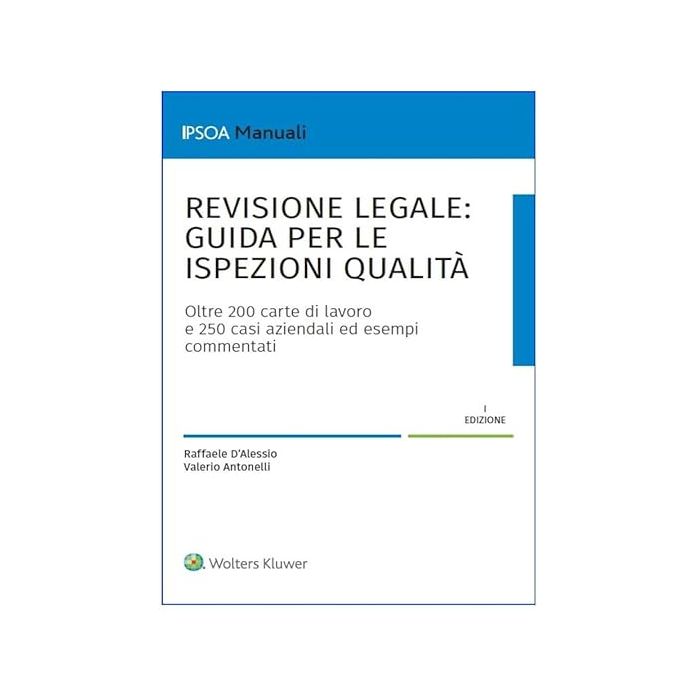 IPSOA Manuali

REVISIONE LEGALE: GUIDA PER LE ISPEZIONI QUALITÀ

Oltre 200 carte di lavoro e 250 casi aziendali ed esempi commentati

I
EDIZIONE

Raffaele D'Alessio
Valerio Antonelli

Wolters Kluwer